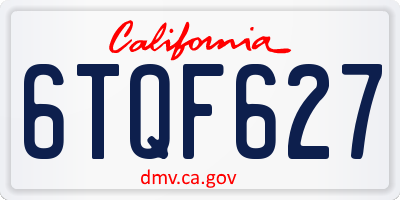 California

6TQF627

dmv.ca.gov